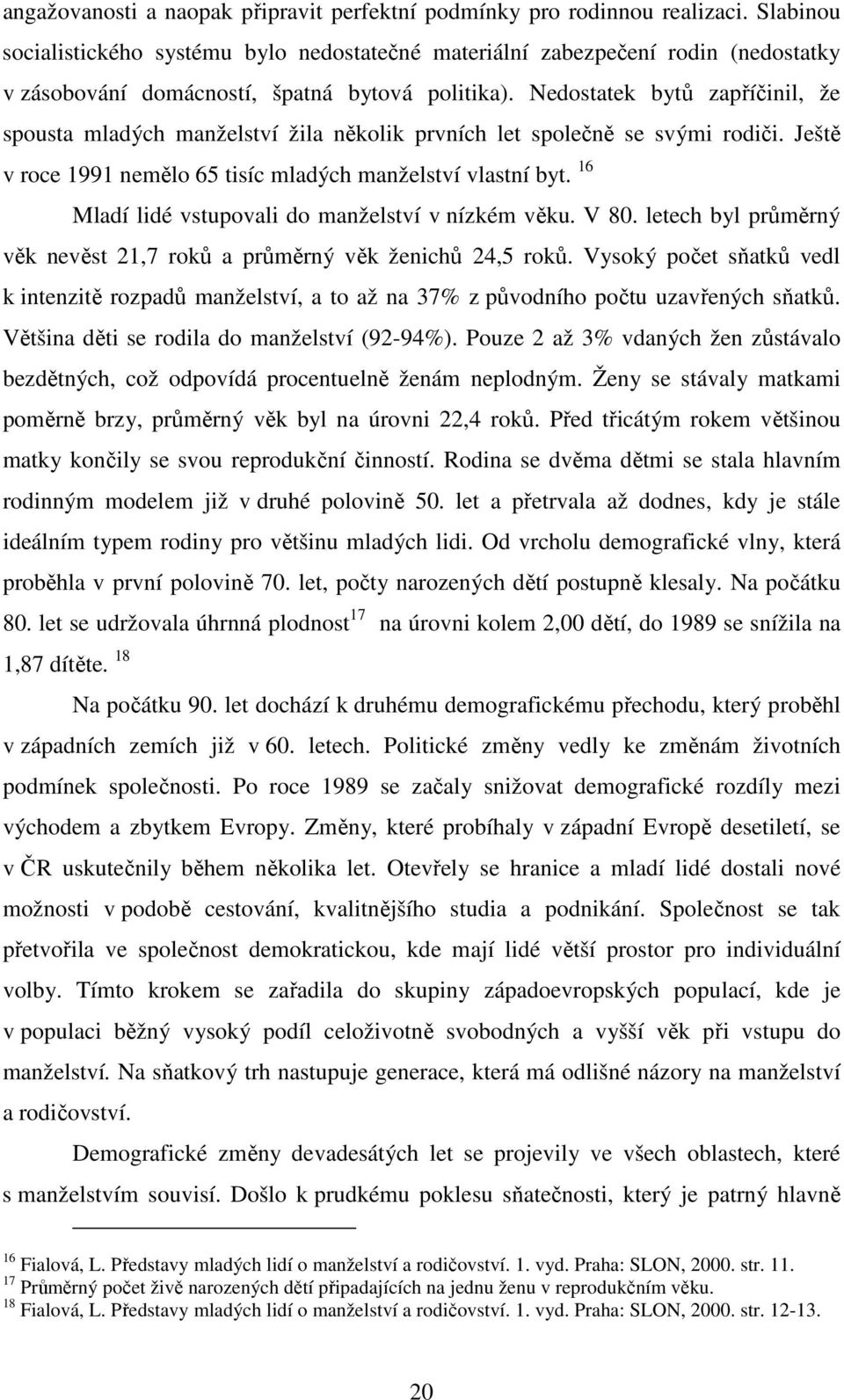 angažovanosti a naopak připravit perfektní podmínky pro rodinnou realizaci. Slabinou socialistického systému bylo nedostatečné materiální zabezpečení rodin (nedostatky v zásobování domácností, špatná bytová politika). Nedostatek bytů zapříčinil, že spousta mladých manželství žila několik prvních let společně se svými rodiči. Ještě v roce 1991 nemělo 65 tisíc mladých manželství vlastní byt. $^{16}$

Mladí lidé vstupovali do manželství v nízkém věku. V 80. letech byl průměrný věk nevěst 21,7 roků a průměrný věk ženichů 24,5 roků. Vysoký počet sňatků vedl k intenzitě rozpadů manželství, a to až na 37% z původního počtu uzavřených sňatků. Většina děti se rodila do manželství (92-94%). Pouze 2 až 3% vdaných žen zůstávalo bezdětných, což odpovídá procentuelně ženám neplodným. Ženy se stávaly matkami poměrně brzy, průměrný věk byl na úrovni 22,4 roků. Před třicátým rokem většinou matky končily se svou reprodukční činností. Rodina se dvěma dětmi se stala hlavním rodinným modelem již v druhé polovině 50. let a přetrvala až dodnes, kdy je stále ideálním typem rodiny pro většinu mladých lidi. Od vrcholu demografické vlny, která proběhla v první polovině 70. let, počty narozených dětí postupně klesaly. Na počátku 80. let se udržovala úhrnná plodnost$^{17}$ na úrovni kolem 2,00 dětí, do 1989 se snížila na 1,87 dítěte. $^{18}$

Na počátku 90. let dochází k druhému demografickému přechodu, který proběhl v západních zemích již v 60. letech. Politické změny vedly ke změnám životních podmínek společnosti. Po roce 1989 se začaly snižovat demografické rozdíly mezi východem a zbytkem Evropy. Změny, které probíhaly v západní Evropě desetiletí, se v ČR uskutečnily během několika let. Otevřely se hranice a mladí lidé dostali nové možnosti v podobě cestování, kvalitnějšího studia a podnikání. Společnost se tak přetvořila ve společnost demokratickou, kde mají lidé větší prostor pro individuální volby. Tímto krokem se zařadila do skupiny západoevropských populací, kde je v populaci běžný vysoký podíl celoživotně svobodných a vyšší věk při vstupu do manželství. Na sňatkový trh nastupuje generace, která má odlišné názory na manželství a rodičovství.

Demografické změny devadesátých let se projevily ve všech oblastech, které s manželstvím souvisí. Došlo k prudkému poklesu sňatečnosti, který je patrný hlavně

$^{16}$ Fialová, L. Představy mladých lidí o manželství a rodičovství. 1. vyd. Praha: SLON, 2000. str. 11.
$^{17}$ Průměrný počet živě narozených dětí připadajících na jednu ženu v reprodukčním věku.
$^{18}$ Fialová, L. Představy mladých lidí o manželství a rodičovství. 1. vyd. Praha: SLON, 2000. str. 12-13.

20